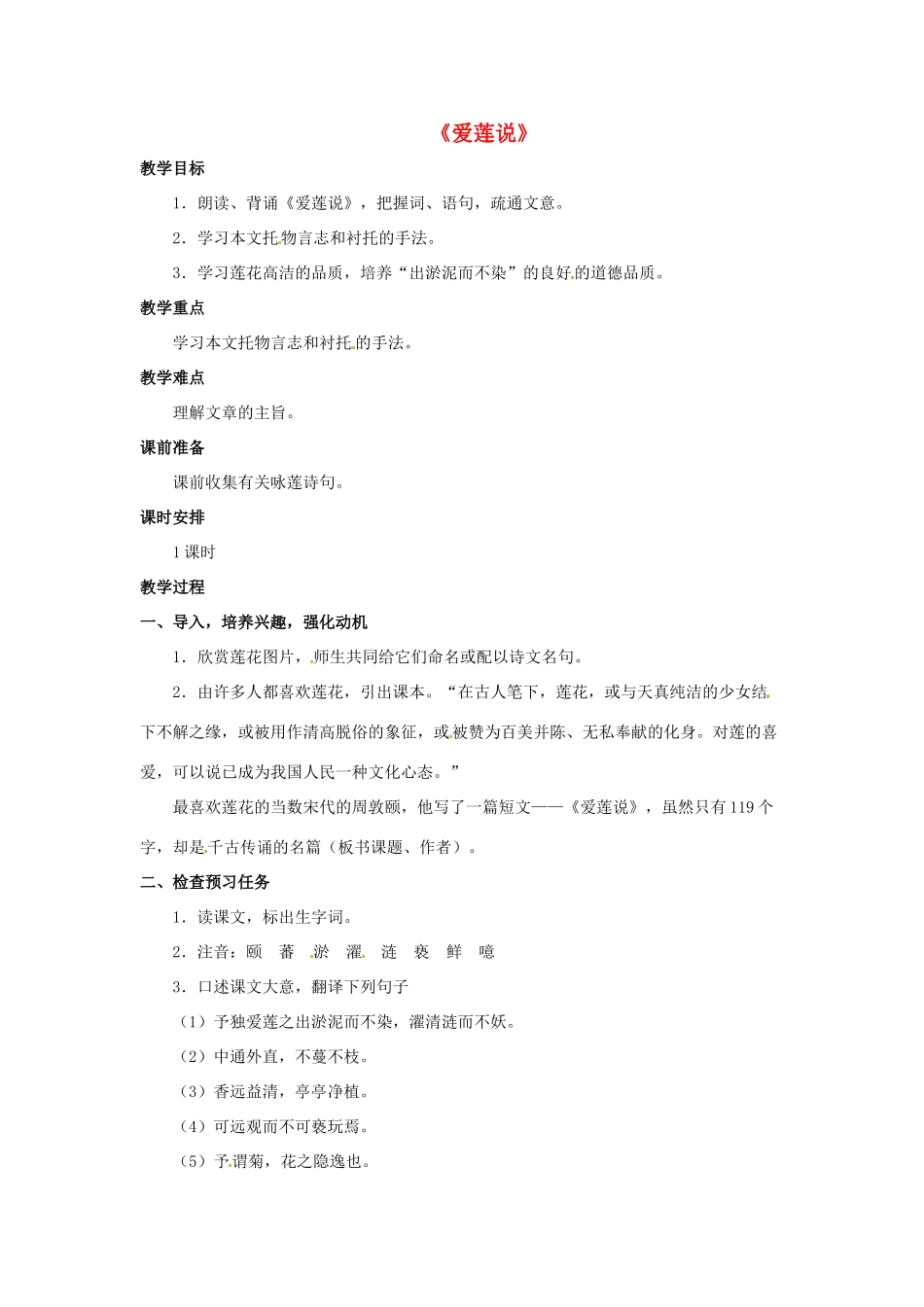 《爱莲说》

教学目标

1．朗读、背诵《爱莲说》，把握词、语句，疏通文意。

2．学习本文托物言志和衬托的手法。

3．学习莲花高洁的品质，培养“出淤泥而不染”的良好的道德品质。

教学重点

学习本文托物言志和衬托的手法。

教学难点

理解文章的主旨。

课前准备

课前收集有关咏莲诗句。

课时安排

1 课时

教学过程

一、导入，培养兴趣，强化动机

1．欣赏莲花图片，师生共同给它们命名或配以诗文名句。

2．由许多人都喜欢莲花，引出课本。“在古人笔下，莲花，或与天真纯洁的少女结下不解之缘，或被用作清高脱俗的象征，或被赞为百美并陈、无私奉献的化身。对莲的喜爱，可以说已成为我国人民一种文化心态。”

最喜欢莲花的当数宋代的周敦颐，他写了一篇短文——《爱莲说》，虽然只有 119 个字，却是千古传诵的名篇（板书课题、作者）。

二、检查预习任务

1．读课文，标出生字词。

2．注音：颐 蕃 淤 濯 涟 亵 鲜 噫

3．口述课文大意，翻译下列句子

（1）予独爱莲之出淤泥而不染，濯清涟而不妖。

（2）中通外直，不蔓不枝。

（3）香远益清，亭亭净植。

（4）可远观而不可亵玩焉。

（5）予谓菊，花之隐逸也。